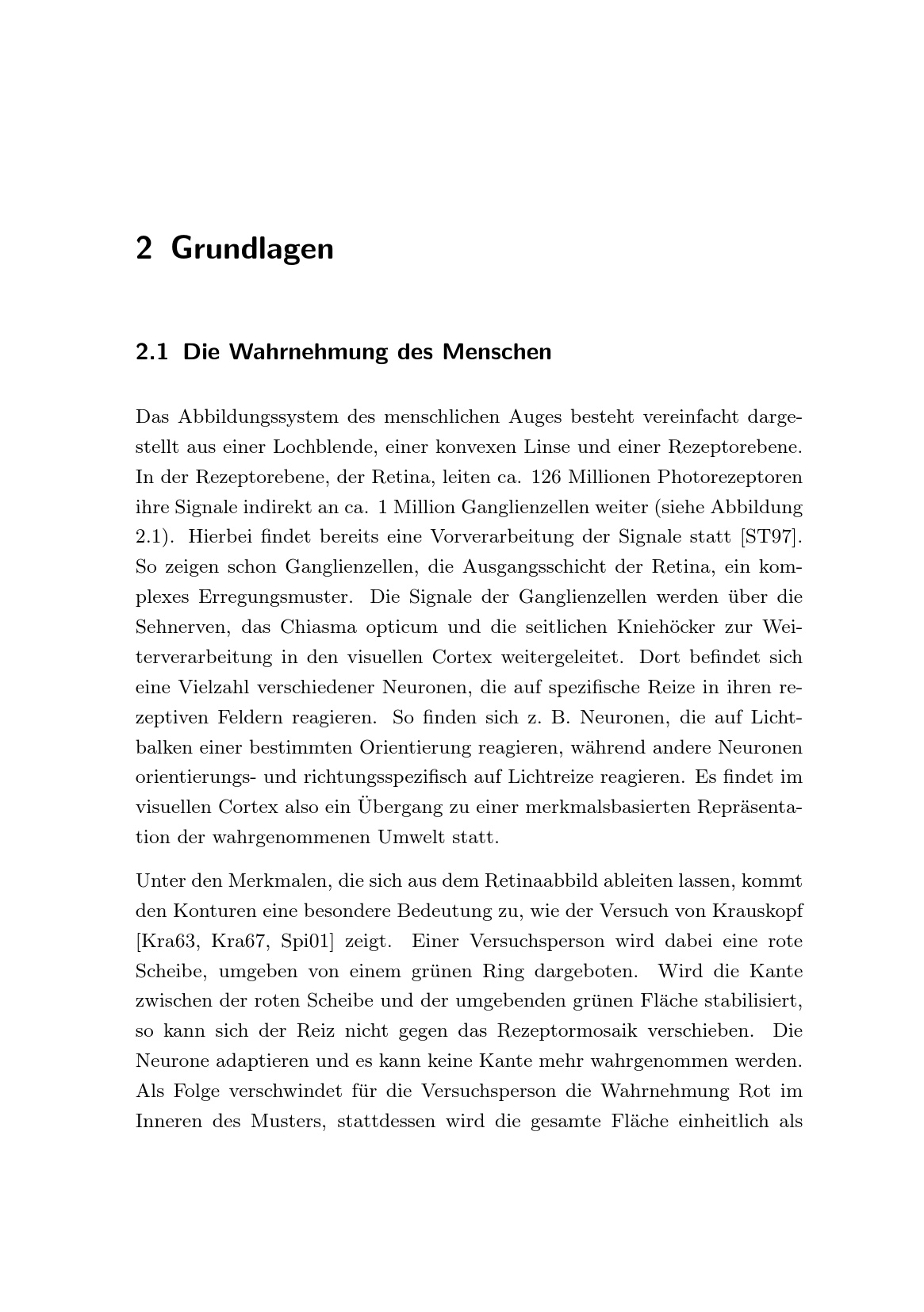 2 Grundlagen

2.1 Die Wahrnehmung des Menschen

Das Abbildungssystem des menschlichen Auges besteht vereinfacht dargestellt aus einer Lochblende, einer konvexen Linse und einer Rezeptorebene. In der Rezeptorebene, der Retina, leiten ca. 126 Millionen Photorezeptoren ihre Signale indirekt an ca. 1 Million Ganglienzellen weiter (siehe Abbildung 2.1). Hierbei findet bereits eine Vorverarbeitung der Signale statt [ST97]. So zeigen schon Ganglienzellen, die Ausgangsschicht der Retina, ein komplexes Erregungsmuster. Die Signale der Ganglienzellen werden über die Sehnerven, das Chiasma opticum und die seitlichen Kniehöcker zur Weiterverarbeitung in den visuellen Cortex weitergeleitet. Dort befindet sich eine Vielzahl verschiedener Neuronen, die auf spezifische Reize in ihren rezeptiven Feldern reagieren. So finden sich z. B. Neuronen, die auf Lichtbalken einer bestimmten Orientierung reagieren, während andere Neuronen orientierungs- und richtungsspezifisch auf Lichtreize reagieren. Es findet im visuellen Cortex also ein Übergang zu einer merkmalsbasierten Repräsentation der wahrgenommenen Umwelt statt.

Unter den Merkmalen, die sich aus dem Retinaabbild ableiten lassen, kommt den Konturen eine besondere Bedeutung zu, wie der Versuch von Krauskopf [Kra63, Kra67, Spi01] zeigt. Einer Versuchsperson wird dabei eine rote Scheibe, umgeben von einem grünen Ring dargeboten. Wird die Kante zwischen der roten Scheibe und der umgebenden grünen Fläche stabilisiert, so kann sich der Reiz nicht gegen das Rezeptormosaik verschieben. Die Neurone adaptieren und es kann keine Kante mehr wahrgenommen werden. Als Folge verschwindet für die Versuchsperson die Wahrnehmung Rot im Inneren des Musters, stattdessen wird die gesamte Fläche einheitlich als